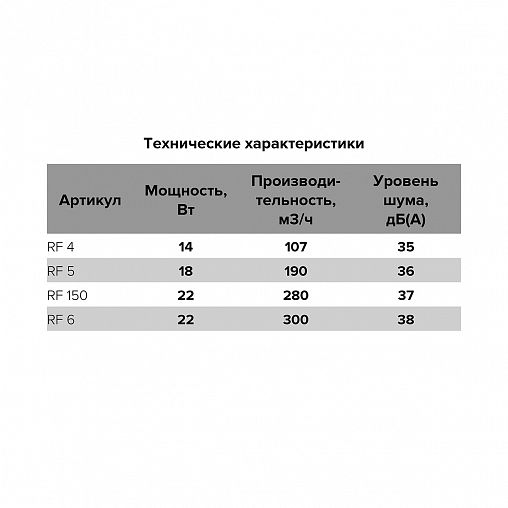 Технические характеристики

| Артикул | Мощность, Вт | Производительность, м3/ч | Уровень шума, дБ(А) |
|---|---|---|---|
| RF 4 | 14 | 107 | 35 |
| RF 5 | 18 | 190 | 36 |
| RF 150 | 22 | 280 | 37 |
| RF 6 | 22 | 300 | 38 |